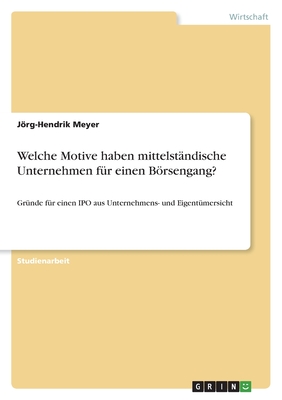 Wirtschaft

Jörg-Hendrik Meyer

Welche Motive haben mittelständische Unternehmen für einen Börsengang?

Gründe für einen IPO aus Unternehmens- und Eigentümersicht

Studienarbeit

GRIN